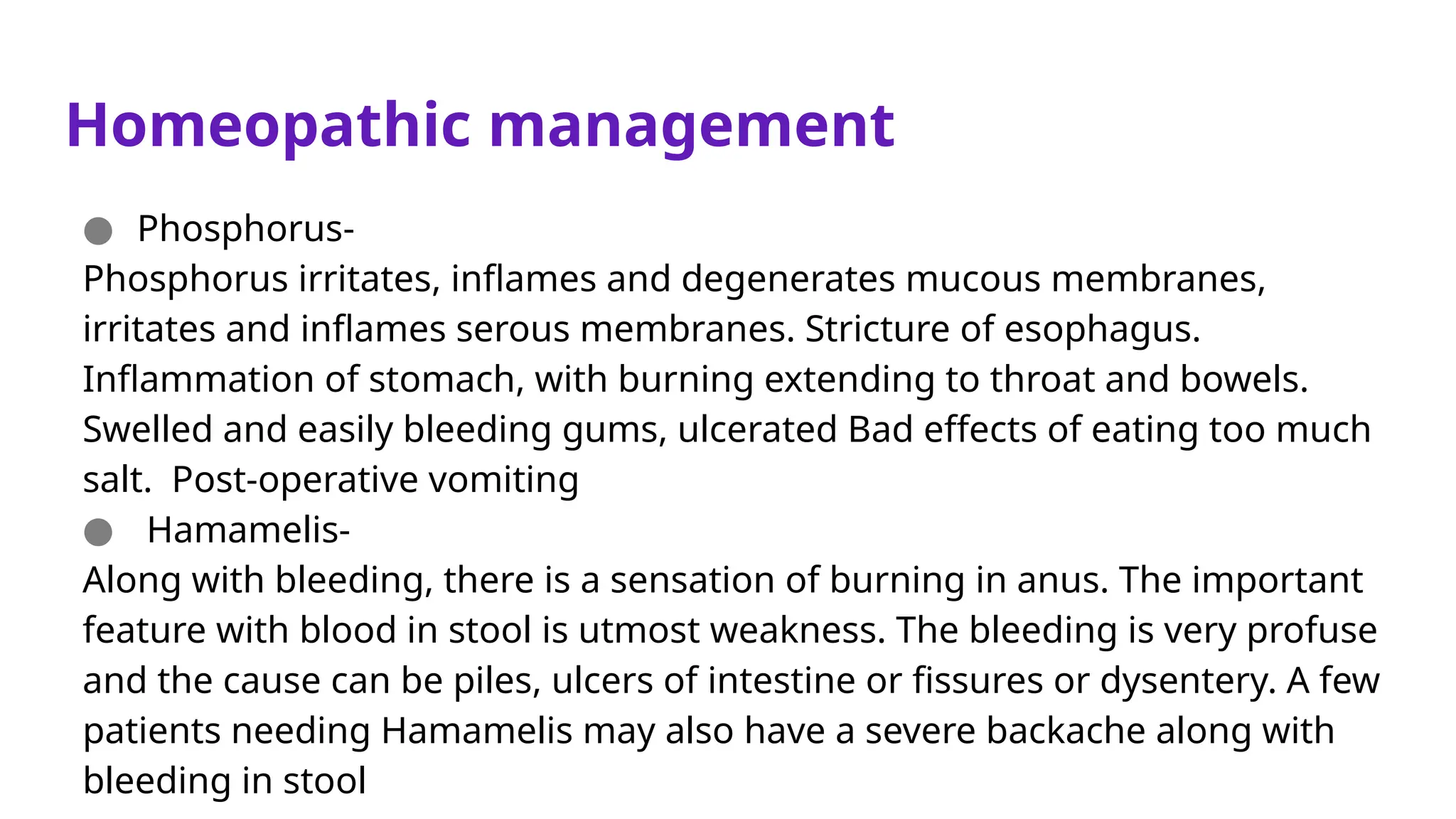 Homeopathic management

● Phosphorus-
Phosphorus irritates, inflames and degenerates mucous membranes, irritates and inflames serous membranes. Stricture of esophagus. Inflammation of stomach, with burning extending to throat and bowels. Swelled and easily bleeding gums, ulcerated Bad effects of eating too much salt.  Post-operative vomiting
● Hamamelis-
Along with bleeding, there is a sensation of burning in anus. The important feature with blood in stool is utmost weakness. The bleeding is very profuse and the cause can be piles, ulcers of intestine or fissures or dysentery. A few patients needing Hamamelis may also have a severe backache along with bleeding in stool